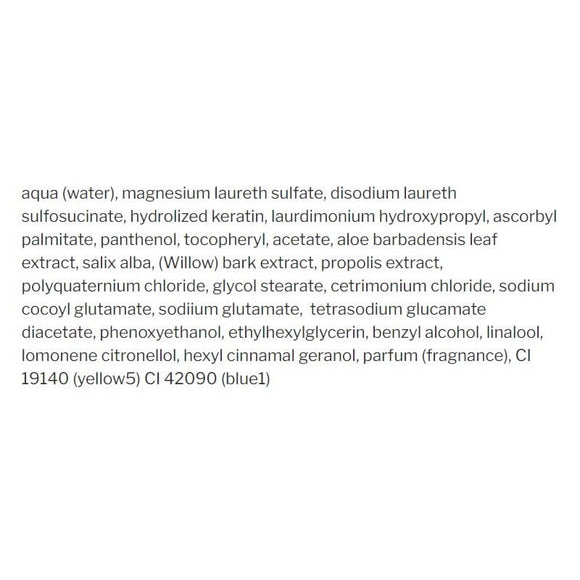 aqua (water), magnesium laureth sulfate, disodium laureth sulfosucinate, hydrolized keratin, laurdimonium hydroxypropyl, ascorbyl palmitate, panthenol, tocopheryl, acetate, aloe barbadensis leaf extract, salix alba, (Willow) bark extract, propolis extract, polyquaternium chloride, glycol stearate, cetrimonium chloride, sodium cocoyl glutamate, sodiium glutamate, tetrasodium glucamate diacetate, phenoxyethanol, ethylhexylglycerin, benzyl alcohol, linalool, lomonene citronellol, hexyl cinnamal geranol, parfum (fragnance), CI 19140 (yellow5) CI 42090 (blue1)